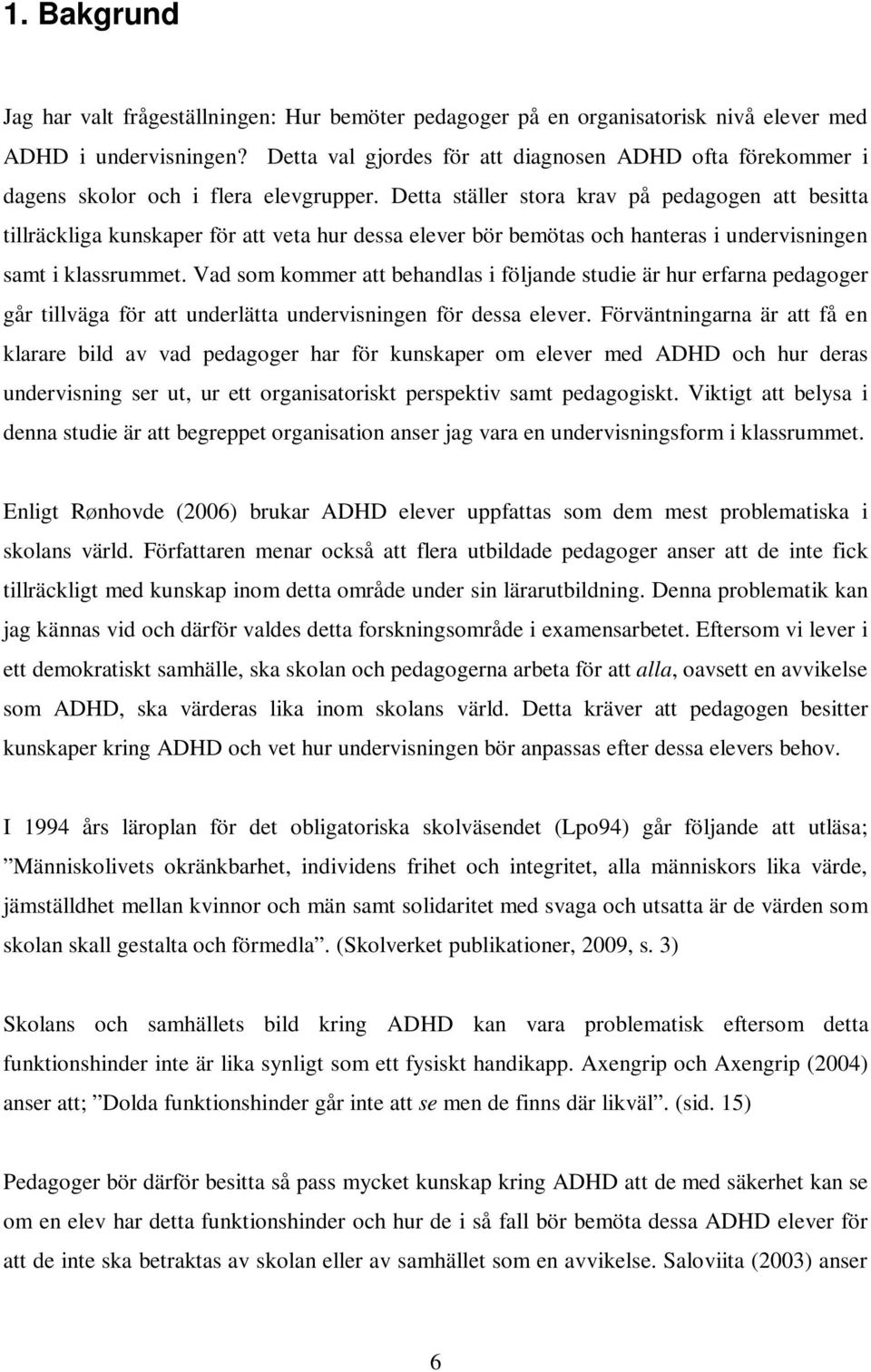 1. Bakgrund

Jag har valt frågeställningen: Hur bemöter pedagoger på en organisatorisk nivå elever med ADHD i undervisningen? Detta val gjordes för att diagnosen ADHD ofta förekommer i dagens skolor och i flera elevgrupper. Detta ställer stora krav på pedagogen att besitta tillräckliga kunskaper för att veta hur dessa elever bör bemötas och hanteras i undervisningen samt i klassrummet. Vad som kommer att behandlas i följande studie är hur erfarna pedagoger går tillväga för att underlätta undervisningen för dessa elever. Förväntningarna är att få en klarare bild av vad pedagoger har för kunskaper om elever med ADHD och hur deras undervisning ser ut, ur ett organisatoriskt perspektiv samt pedagogiskt. Viktigt att belysa i denna studie är att begreppet organisation anser jag vara en undervisningsform i klassrummet.

Enligt Rønhovde (2006) brukar ADHD elever uppfattas som dem mest problematiska i skolans värld. Författaren menar också att flera utbildade pedagoger anser att de inte fick tillräckligt med kunskap inom detta område under sin lärarutbildning. Denna problematik kan jag kännas vid och därför valdes detta forskningsområde i examensarbetet. Eftersom vi lever i ett demokratiskt samhälle, ska skolan och pedagogerna arbeta för att alla, oavsett en avvikelse som ADHD, ska värderas lika inom skolans värld. Detta kräver att pedagogen besitter kunskaper kring ADHD och vet hur undervisningen bör anpassas efter dessa elevers behov.

I 1994 års läroplan för det obligatoriska skolväsendet (Lpo94) går följande att utläsa; ”Människolivets okränkbarhet, individens frihet och integritet, alla människors lika värde, jämställdhet mellan kvinnor och män samt solidaritet med svaga och utsatta är de värden som skolan skall gestalta och förmedla”. (Skolverket publikationer, 2009, s. 3)

Skolans och samhällets bild kring ADHD kan vara problematisk eftersom detta funktionshinder inte är lika synligt som ett fysiskt handikapp. Axengrip och Axengrip (2004) anser att; ”Dolda funktionshinder går inte att se men de finns där likväl”. (sid. 15)

Pedagoger bör därför besitta så pass mycket kunskap kring ADHD att de med säkerhet kan se om en elev har detta funktionshinder och hur de i så fall bör bemöta ADHD elever för att de inte ska betraktas av skolan eller av samhället som en avvikelse. Saloviita (2003) anser

6